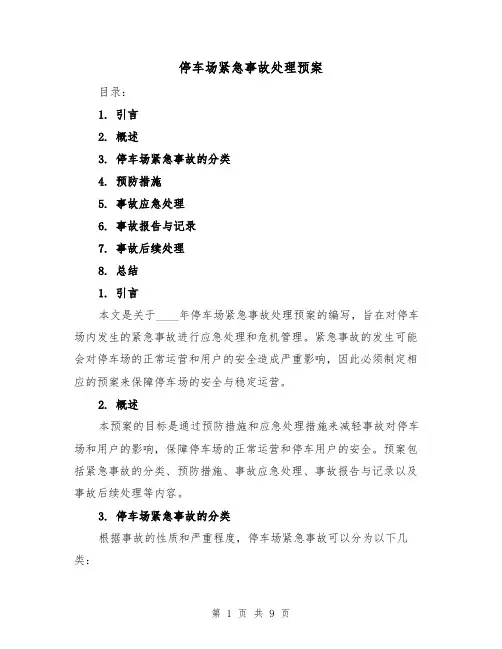 停车场紧急事故处理预案

目录：

1. 引言

2. 概述

3. 停车场紧急事故的分类

4. 预防措施

5. 事故应急处理

6. 事故报告与记录

7. 事故后续处理

8. 总结

1. 引言

本文是关于____年停车场紧急事故处理预案的编写，旨在对停车场内发生的紧急事故进行应急处理和危机管理。紧急事故的发生可能会对停车场的正常运营和用户的安全造成严重影响，因此必须制定相应的预案来保障停车场的安全与稳定运营。

2. 概述

本预案的目标是通过预防措施和应急处理措施来减轻事故对停车场和用户的影响，保障停车场的正常运营和停车用户的安全。预案包括紧急事故的分类、预防措施、事故应急处理、事故报告与记录以及事故后续处理等内容。

3. 停车场紧急事故的分类

根据事故的性质和严重程度，停车场紧急事故可以分为以下几类：

第 1 页 共 9 页